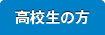 高校生の方